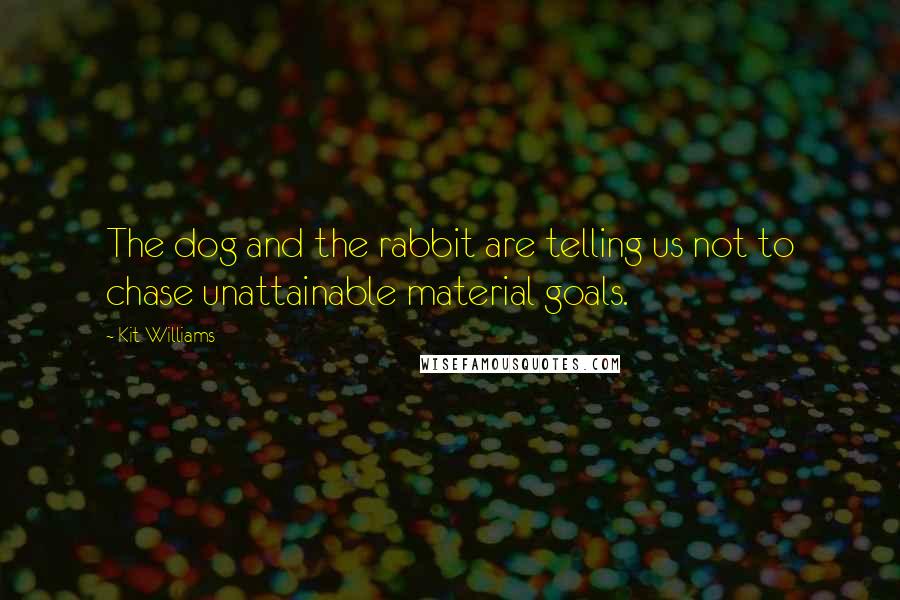 The dog and the rabbit are telling us not to chase unattainable material goals.

- Kit Williams

WISEFAMOUSQUOTES.COM